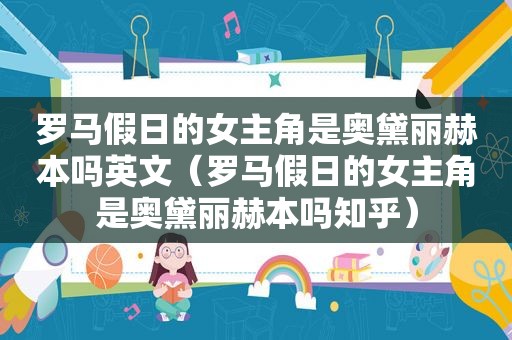 罗马假日的女主角是奥黛丽赫本吗英文（罗马假日的女主角是奥黛丽赫本吗知乎）